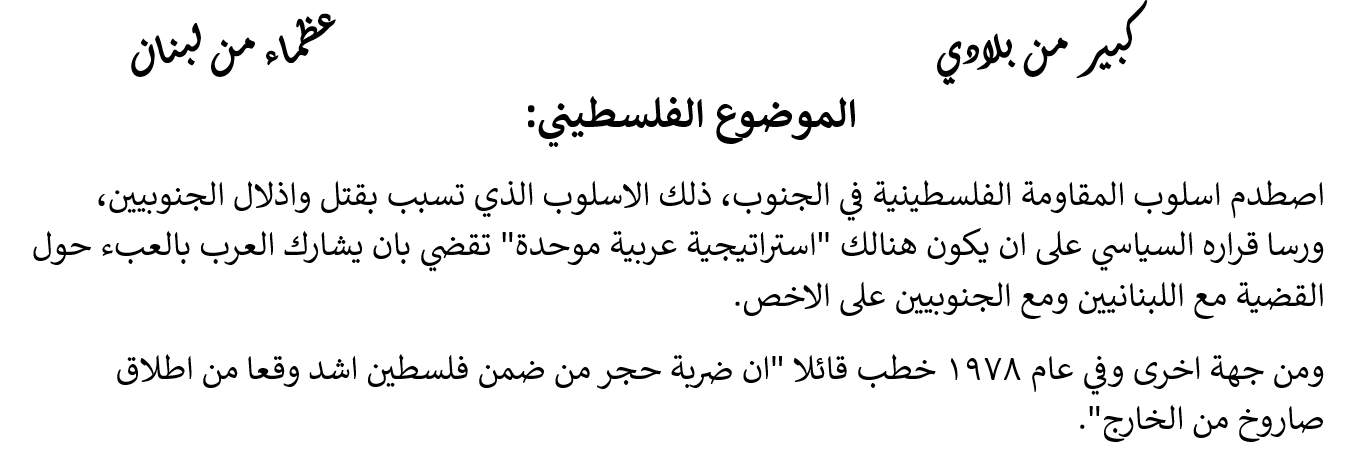 كبير من بلادي

عظماء من لبنان

الموضوع الفلسطيني:

اصطدم اسلوب المقاومة الفلسطينية في الجنوب، ذلك الاسلوب الذي تسبب بقتل واذلال الجنوبيين، ورسا قراره السياسي على ان يكون هنالك "استراتيجية عربية موحدة" تقضي بان يشارك العرب بالعبء حول القضية مع اللبنانيين ومع الجنوبيين على الاخص.

ومن جهة اخرى وفي عام ١٩٧٨ خطب قائلا "ان ضربة حجر من ضمن فلسطين اشد وقعا من اطلاق صاروخ من الخارج".